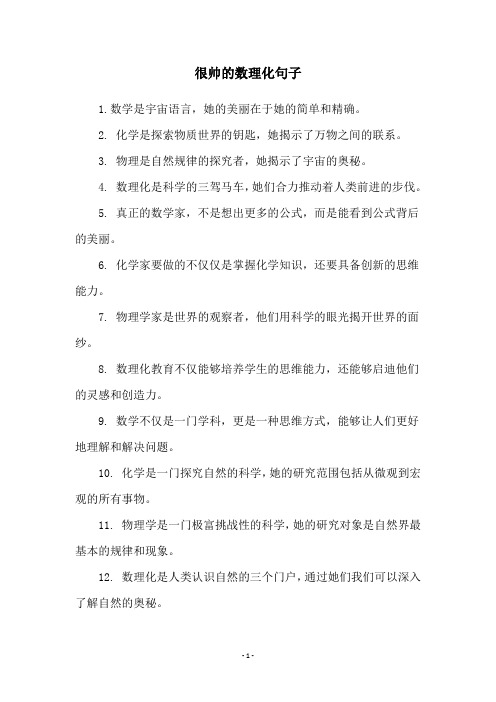 很帅的数理化句子

1. 数学是宇宙语言，她的美丽在于她的简单和精确。

2. 化学是探索物质世界的钥匙，她揭示了万物之间的联系。

3. 物理是自然规律的探究者，她揭示了宇宙的奥秘。

4. 数理化是科学的三驾马车，她们合力推动着人类前进的步伐。

5. 真正的数学家，不是想出更多的公式，而是能看到公式背后的美丽。

6. 化学家要做的不仅仅是掌握化学知识，还要具备创新的思维能力。

7. 物理学家是世界的观察者，他们用科学的眼光揭开世界的面纱。

8. 数理化教育不仅能够培养学生的思维能力，还能够启迪他们的灵感和创造力。

9. 数学不仅是一门学科，更是一种思维方式，能够让人们更好地理解和解决问题。

10. 化学是一门探究自然的科学，她的研究范围包括从微观到宏观的所有事物。

11. 物理学是一门极富挑战性的科学，她的研究对象是自然界最基本的规律和现象。

12. 数理化是人类认识自然的三个门户，通过她们我们可以深入了解自然的奥秘。

- 1 -